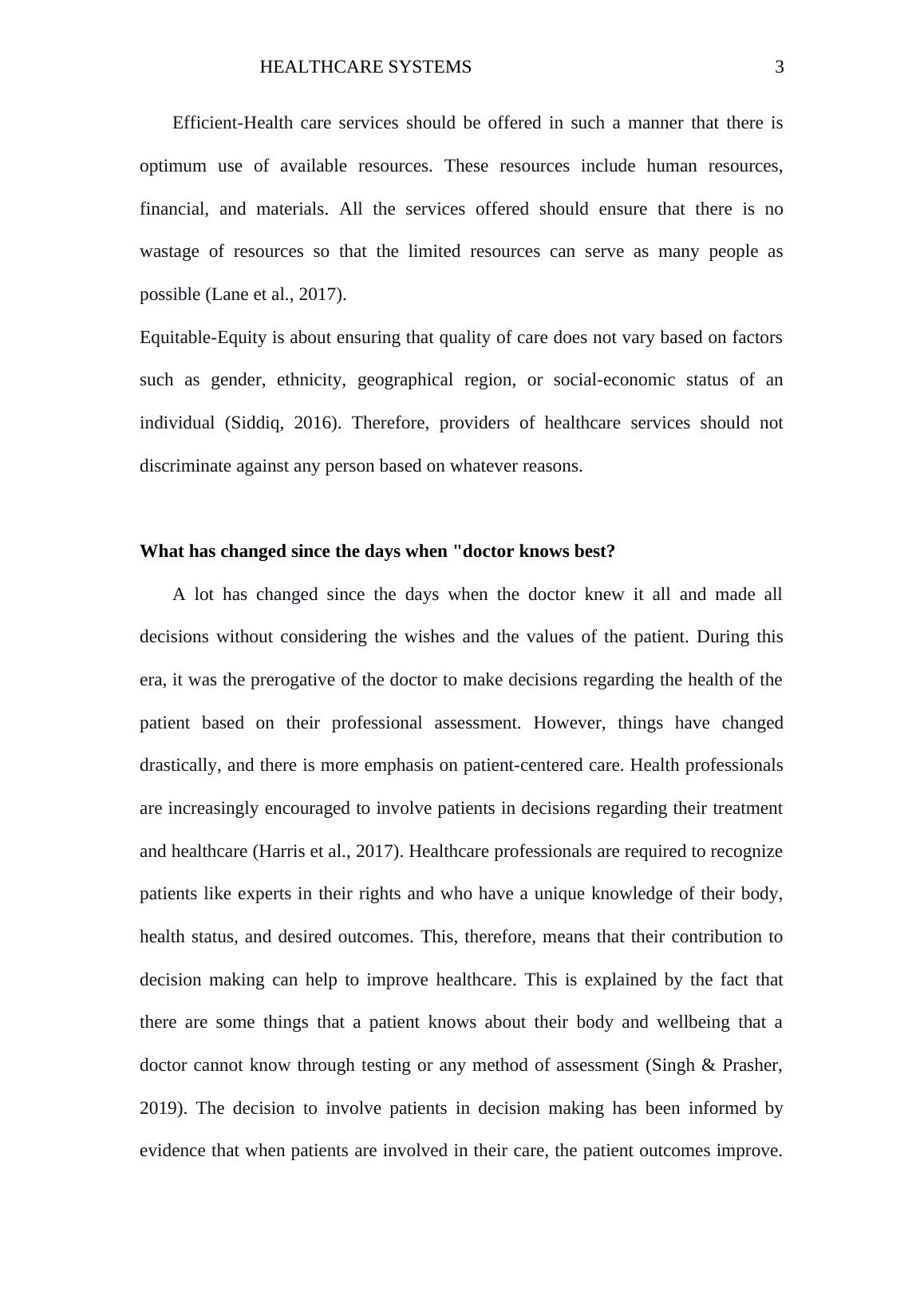 HEALTHCARE SYSTEMS 3

Efficient-Health care services should be offered in such a manner that there is optimum use of available resources. These resources include human resources, financial, and materials. All the services offered should ensure that there is no wastage of resources so that the limited resources can serve as many people as possible (Lane et al., 2017).

Equitable-Equity is about ensuring that quality of care does not vary based on factors such as gender, ethnicity, geographical region, or social-economic status of an individual (Siddiq, 2016). Therefore, providers of healthcare services should not discriminate against any person based on whatever reasons.

What has changed since the days when "doctor knows best?

A lot has changed since the days when the doctor knew it all and made all decisions without considering the wishes and the values of the patient. During this era, it was the prerogative of the doctor to make decisions regarding the health of the patient based on their professional assessment. However, things have changed drastically, and there is more emphasis on patient-centered care. Health professionals are increasingly encouraged to involve patients in decisions regarding their treatment and healthcare (Harris et al., 2017). Healthcare professionals are required to recognize patients like experts in their rights and who have a unique knowledge of their body, health status, and desired outcomes. This, therefore, means that their contribution to decision making can help to improve healthcare. This is explained by the fact that there are some things that a patient knows about their body and wellbeing that a doctor cannot know through testing or any method of assessment (Singh & Prasher, 2019). The decision to involve patients in decision making has been informed by evidence that when patients are involved in their care, the patient outcomes improve.